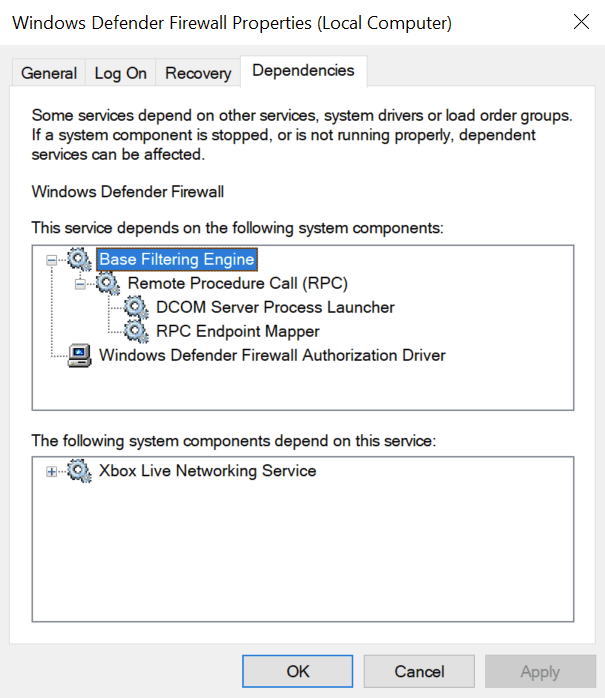 Windows Defender Firewall Properties (Local Computer)

General Log On Recovery Dependencies

Some services depend on other services, system drivers or load order groups. If a system component is stopped, or is not running properly, dependent services can be affected.

Windows Defender Firewall

This service depends on the following system components:

Base Filtering Engine
Remote Procedure Call (RPC)
DCOM Server Process Launcher
RPC Endpoint Mapper
Windows Defender Firewall Authorization Driver

The following system components depend on this service:

Xbox Live Networking Service

OK Cancel Apply